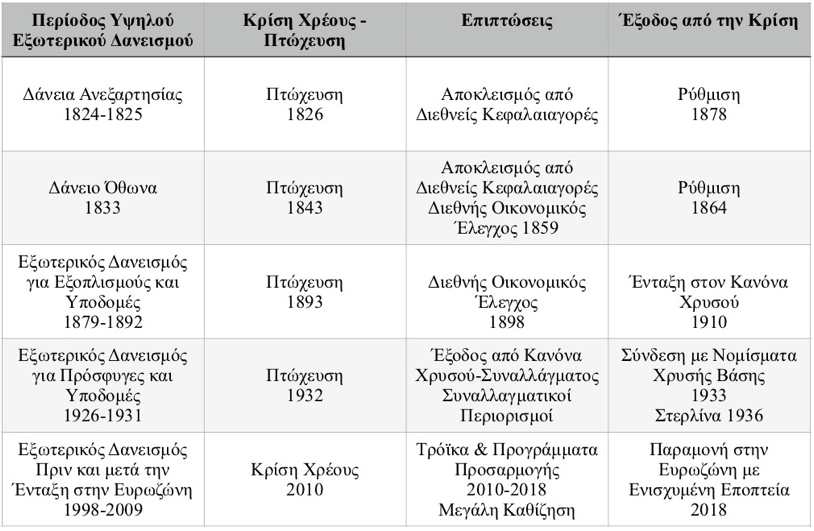 | Περίοδος Υψηλού Εξωτερικού Δανεισμού | Κρίση Χρέους - Πτώχευση | Επιπτώσεις | Έξοδος από την Κρίση |
|---|---|---|---|
| Δάνεια Ανεξαρτησίας 1824-1825 | Πτώχευση 1826 | Αποκλεισμός από Διεθνείς Κεφαλαιαγορές | Ρύθμιση 1878 |
| Δάνειο Όθωνα 1833 | Πτώχευση 1843 | Αποκλεισμός από Διεθνείς Κεφαλαιαγορές Διεθνής Οικονομικός Έλεγχος 1859 | Ρύθμιση 1864 |
| Εξωτερικός Δανεισμός για Εξοπλισμούς και Υποδομές 1879-1892 | Πτώχευση 1893 | Διεθνής Οικονομικός Έλεγχος 1898 | Ένταξη στον Κανόνα Χρυσού 1910 |
| Εξωτερικός Δανεισμός για Πρόσφυγες και Υποδομές 1926-1931 | Πτώχευση 1932 | Έξοδος από Κανόνα Χρυσού-Συναλλάγματος Συναλλαγματικοί Περιορισμοί | Σύνδεση με Νομίσματα Χρυσής Βάσης 1933 Στερλίνα 1936 |
| Εξωτερικός Δανεισμός Πριν και μετά την Ένταξη στην Ευρωζώνη 1998-2009 | Κρίση Χρέους 2010 | Τρόικα & Προγράμματα Προσαρμογής 2010-2018 Μεγάλη Καθίζηση | Παραμονή στην Ευρωζώνη με Ενισχυμένη Εποπτεία 2018 |